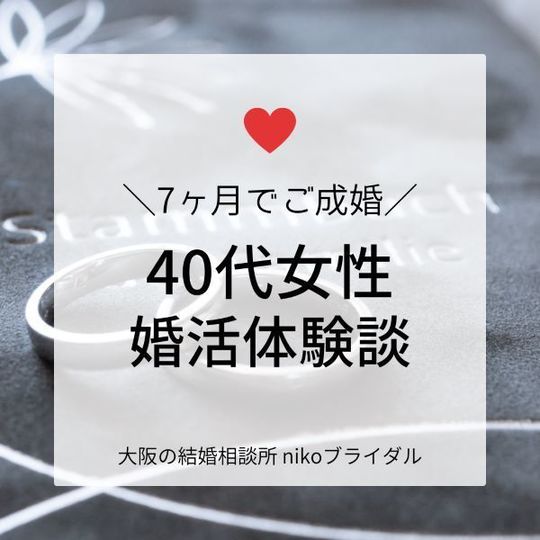 ＼7ヶ月でご成婚／

40代女性
婚活体験談

大阪の結婚相談所 nikoブライダル